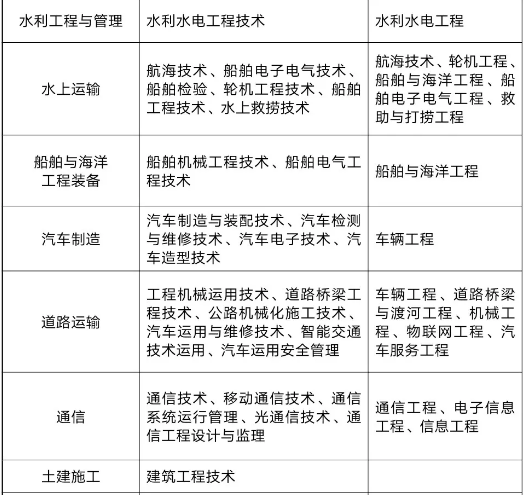 | 水利工程与管理 | 水利水电工程技术 | 水利水电工程 |
|---|---|---|
| 水上运输 | 航海技术、船舶电子电气技术、船舶检验、轮机工程技术、船舶工程技术、水上救捞技术 | 航海技术、轮机工程、船舶与海洋工程、船舶电子电气工程、救助与打捞工程 |
| 船舶与海洋工程装备 | 船舶机械工程技术、船舶电气工程技术 | 船舶与海洋工程 |
| 汽车制造 | 汽车制造与装配技术、汽车检测与维修技术、汽车电子技术、汽车造型技术 | 车辆工程 |
| 道路运输 | 工程机械运用技术、道路桥梁工程技术、公路机械化施工技术、汽车运用与维修技术、智能交通技术运用、汽车运用安全管理 | 车辆工程、道路桥梁与渡河工程、机械工程、物联网工程、汽车服务工程 |
| 通信 | 通信技术、移动通信技术、通信系统运行管理、光通信技术、通信工程设计与监理 | 通信工程、电子信息工程、信息工程 |
| 土建施工 | 建筑工程技术 | |